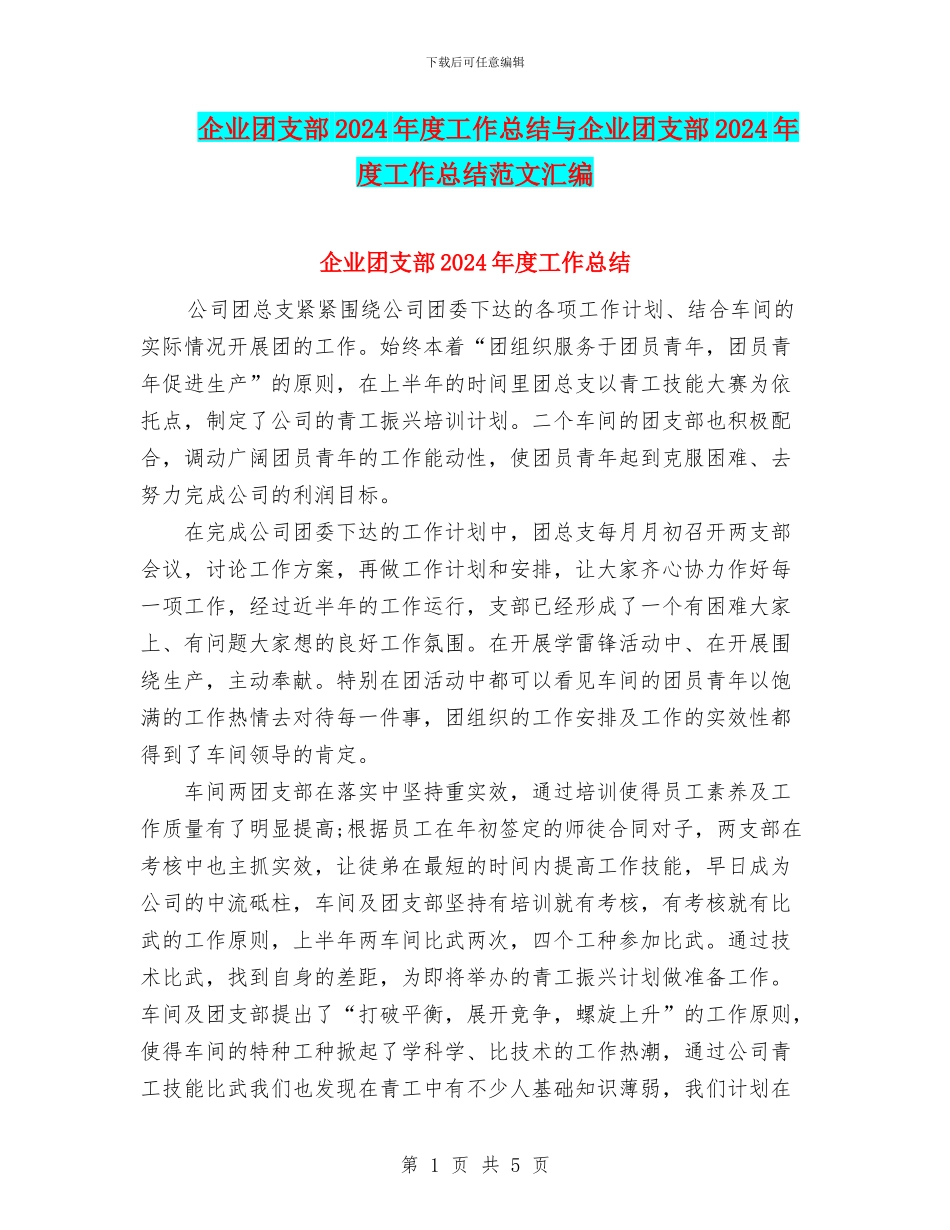 下载后可任意编辑

企业团支部2024年度工作总结与企业团支部2024年度工作总结范文汇编

企业团支部2024年度工作总结

公司团总支紧紧围绕公司团委下达的各项工作计划、结合车间的实际情况开展团的工作。始终本着“团组织服务于团员青年，团员青年促进生产”的原则，在上半年的时间里团总支以青工技能大赛为依托点，制定了公司的青工振兴培训计划。二个车间的团支部也积极配合，调动广阔团员青年的工作能动性，使团员青年起到克服困难、去努力完成公司的利润目标。

在完成公司团委下达的工作计划中，团总支每月月初召开两支部会议，讨论工作方案，再做工作计划和安排，让大家齐心协力作好每一项工作，经过近半年的工作运行，支部已经形成了一个有困难大家上、有问题大家想的良好工作氛围。在开展学雷锋活动中、在开展围绕生产，主动奉献。特别在团活动中都可以看见车间的团员青年以饱满的工作热情去对待每一件事，团组织的工作安排及工作的实效性都得到了车间领导的肯定。

车间两团支部在落实中坚持重实效，通过培训使得员工素养及工作质量有了明显提高;根据员工在年初签定的师徒合同对子，两支部在考核中也主抓实效，让徒弟在最短的时间内提高工作技能，早日成为公司的中流砥柱，车间及团支部坚持有培训就有考核，有考核就有比武的工作原则，上半年两车间比武两次，四个工种参加比武。通过技术比武，找到自身的差距，为即将举办的青工振兴计划做准备工作。车间及团支部提出了“打破平衡，展开竞争，螺旋上升”的工作原则，使得车间的特种工种掀起了学科学、比技术的工作热潮，通过公司青工技能比武我们也发现在青工中有不少人基础知识薄弱，我们计划在

第 1 页 共 5 页